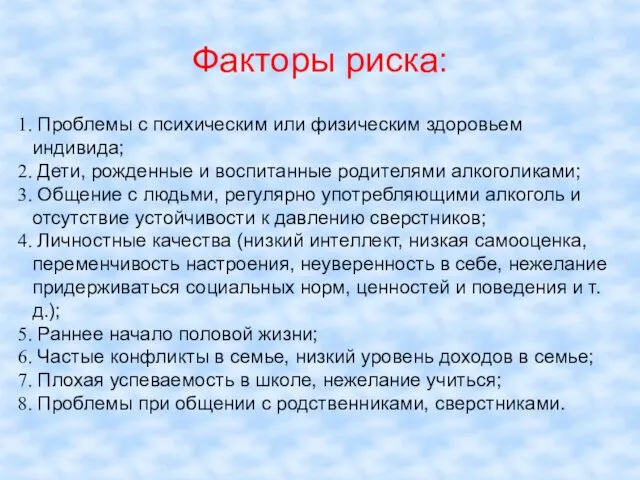 Факторы риска:

1. Проблемы с психическим или физическим здоровьем индивида;
2. Дети, рожденные и воспитанные родителями алкоголиками;
3. Общение с людьми, регулярно употребляющими алкоголь и отсутствие устойчивости к давлению сверстников;
4. Личностные качества (низкий интеллект, низкая самооценка, переменчивость настроения, неуверенность в себе, нежелание придерживаться социальных норм, ценностей и поведения и т. д.);
5. Раннее начало половой жизни;
6. Частые конфликты в семье, низкий уровень доходов в семье;
7. Плохая успеваемость в школе, нежелание учиться;
8. Проблемы при общении с родственниками, сверстниками.